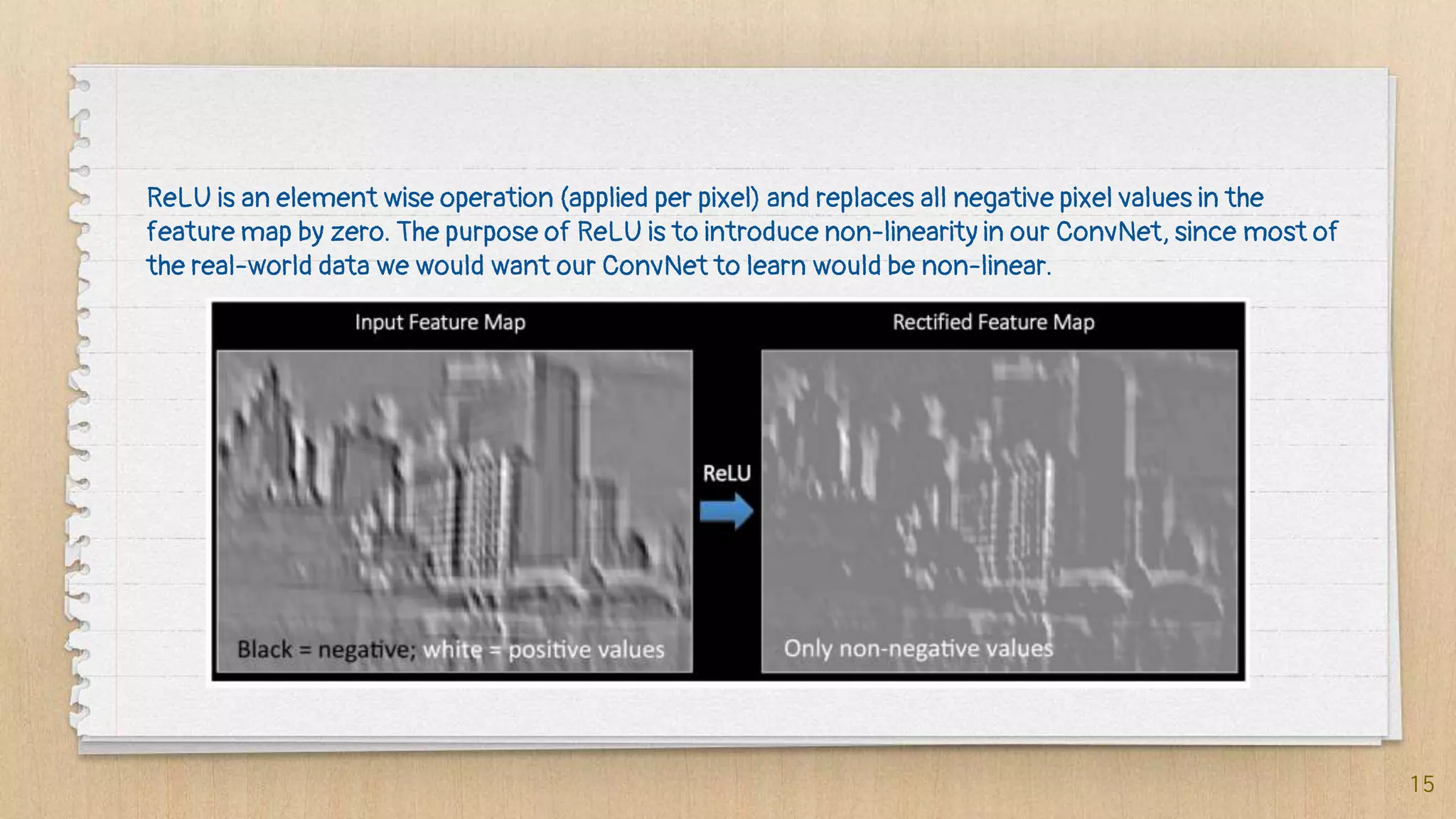 ReLU is an element wise operation (applied per pixel) and replaces all negative pixel values in the feature map by zero. The purpose of ReLU is to introduce non-linearity in our ConvNet, since most of the real-world data we would want our ConvNet to learn would be non-linear.

Input Feature Map

Rectified Feature Map

ReLU

Black = negative; white = positive values

Only non-negative values

15